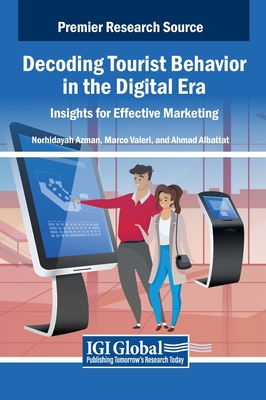 Premier Research Source

Decoding Tourist Behavior in the Digital Era

Insights for Effective Marketing

Norhidayah Azman, Marco Valeri, and Ahmad Albattat

IGI Global
Publishing Tomorrow's Research Today